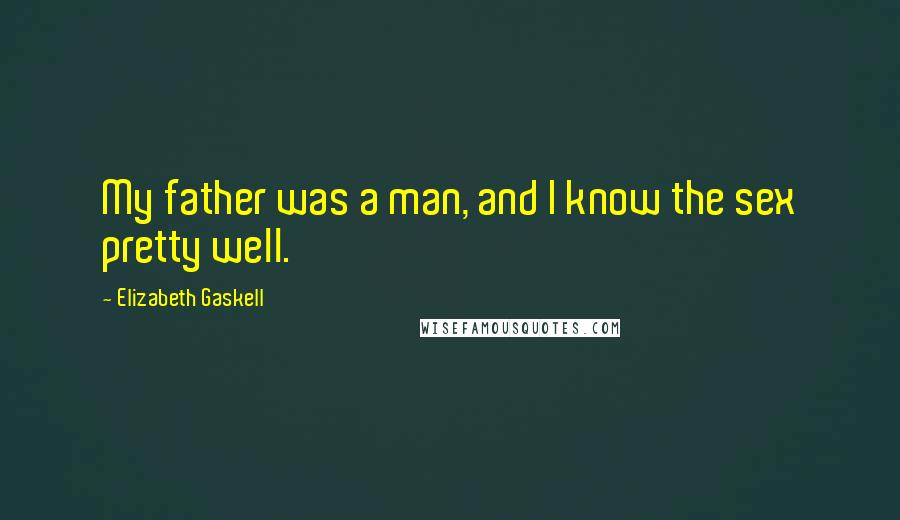 My father was a man, and I know the sex pretty well.

~ Elizabeth Gaskell

WISEFAMOUSQUOTES.COM